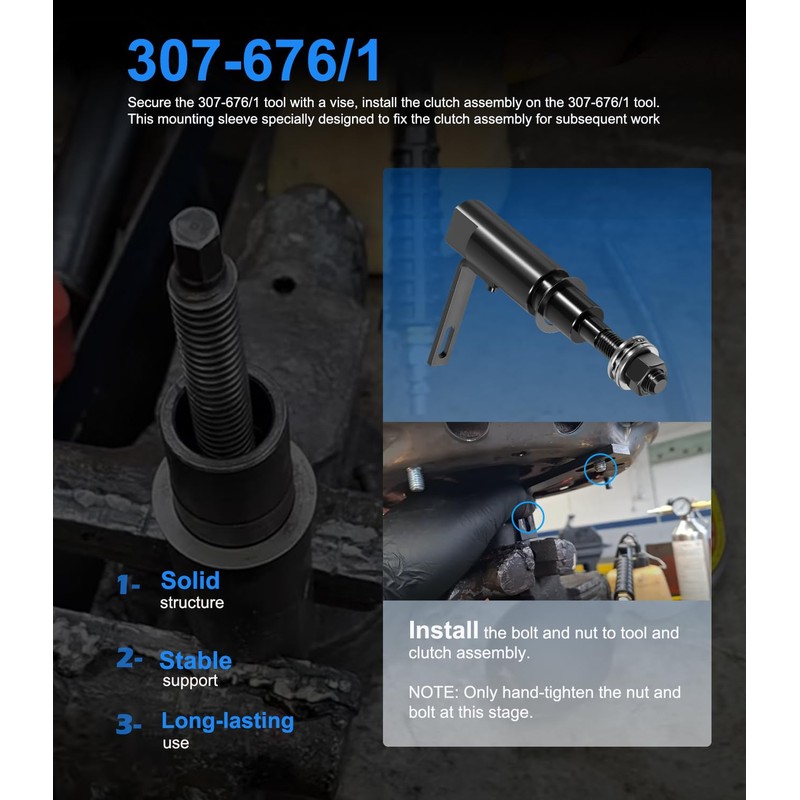 307-676/1

Secure the 307-676/1 tool with a vise, install the clutch assembly on the 307-676/1 tool. This mounting sleeve specially designed to fix the clutch assembly for subsequent work

1- Solid structure

2- Stable support

3- Long-lasting use

Install the bolt and nut to tool and clutch assembly.

NOTE: Only hand-tighten the nut and bolt at this stage.